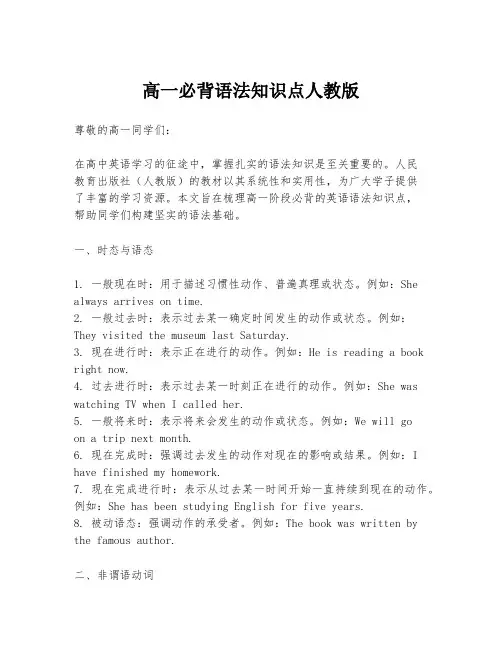 高一必背语法知识点人教版

尊敬的高一同学们：

在高中英语学习的征途中，掌握扎实的语法知识是至关重要的。人民教育出版社（人教版）的教材以其系统性和实用性，为广大学子提供了丰富的学习资源。本文旨在梳理高一阶段必背的英语语法知识点，帮助同学们构建坚实的语法基础。

一、时态与语态

1. 一般现在时：用于描述习惯性动作、普遍真理或状态。例如：She always arrives on time.
2. 一般过去时：表示过去某一确定时间发生的动作或状态。例如：They visited the museum last Saturday.
3. 现在进行时：表示正在进行的动作。例如：He is reading a book right now.
4. 过去进行时：表示过去某一时刻正在进行的动作。例如：She was watching TV when I called her.
5. 一般将来时：表示将来会发生的动作或状态。例如：We will go on a trip next month.
6. 现在完成时：强调过去发生的动作对现在的影响或结果。例如：I have finished my homework.
7. 现在完成进行时：表示从过去某一时间开始一直持续到现在的动作。例如：She has been studying English for five years.
8. 被动语态：强调动作的承受者。例如：The book was written by the famous author.

二、非谓语动词